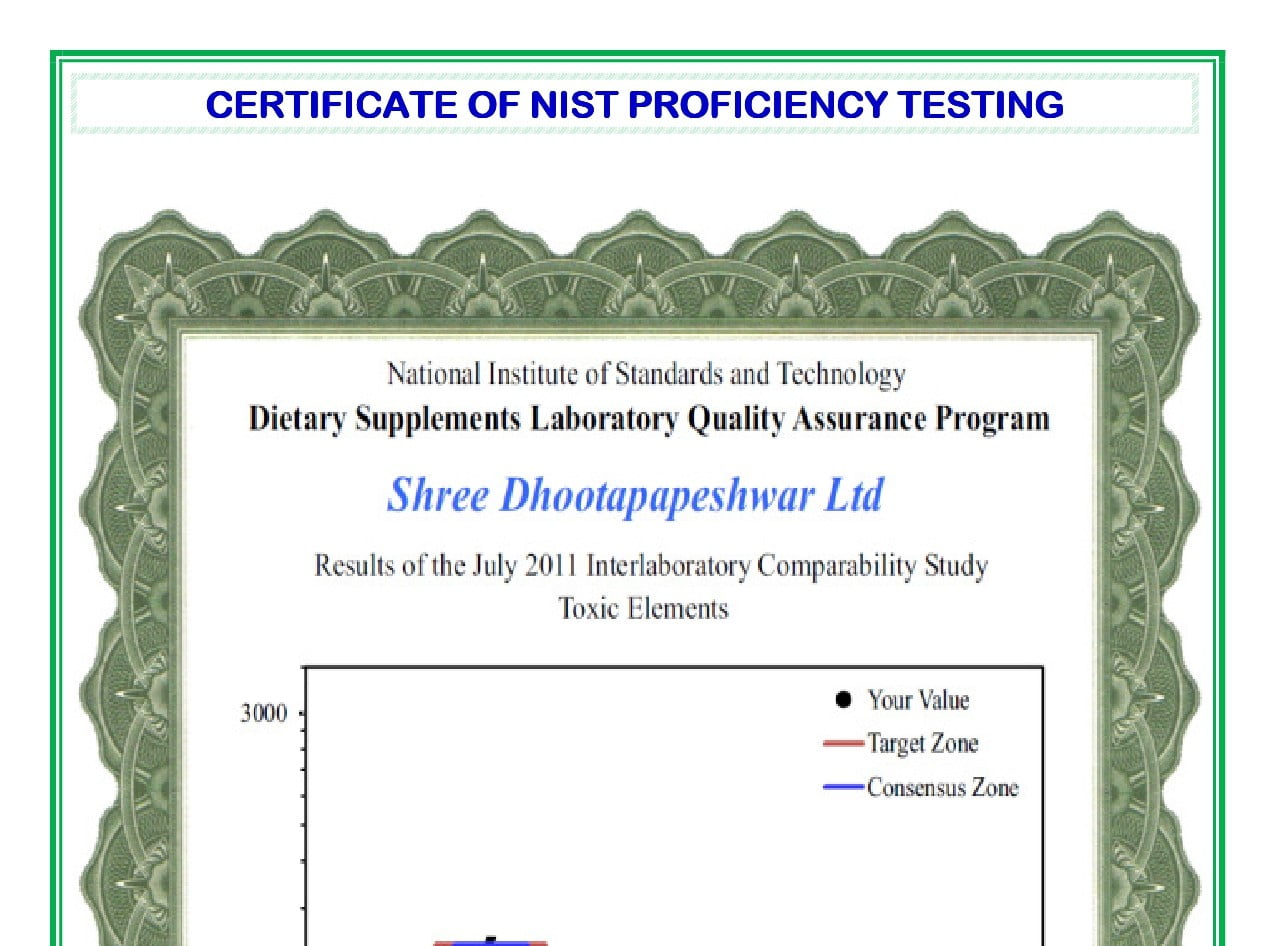 CERTIFICATE OF NIST PROFICIENCY TESTING

National Institute of Standards and Technology
Dietary Supplements Laboratory Quality Assurance Program

Shree Dhootapapeshwar Ltd

Results of the July 2011 Interlaboratory Comparability Study
Toxic Elements

3000

Your Value
Target Zone
Consensus Zone